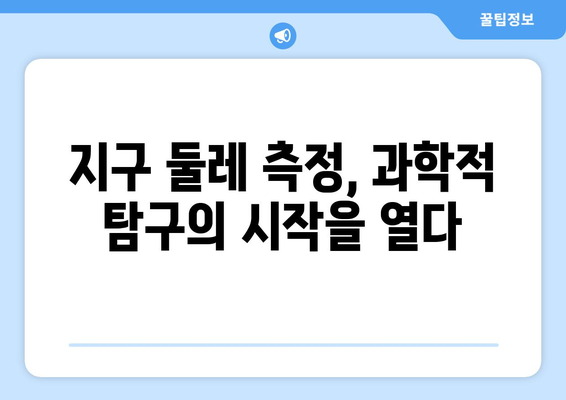 꿀팁정보

지구 둘레 측정, 과학적 탐구의 시작을 열다